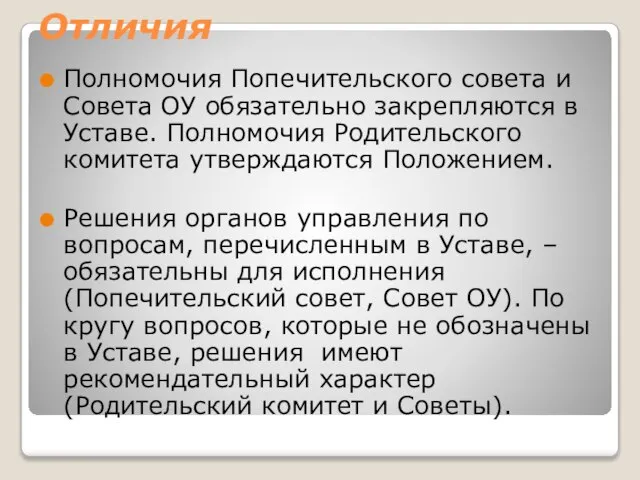 Отличия

Полномочия Попечительского совета и Совета ОУ обязательно закрепляются в Уставе. Полномочия Родительского комитета утверждаются Положением.

Решения органов управления по вопросам, перечисленным в Уставе, – обязательны для исполнения (Попечительский совет, Совет ОУ). По кругу вопросов, которые не обозначены в Уставе, решения имеют рекомендательный характер (Родительский комитет и Советы).